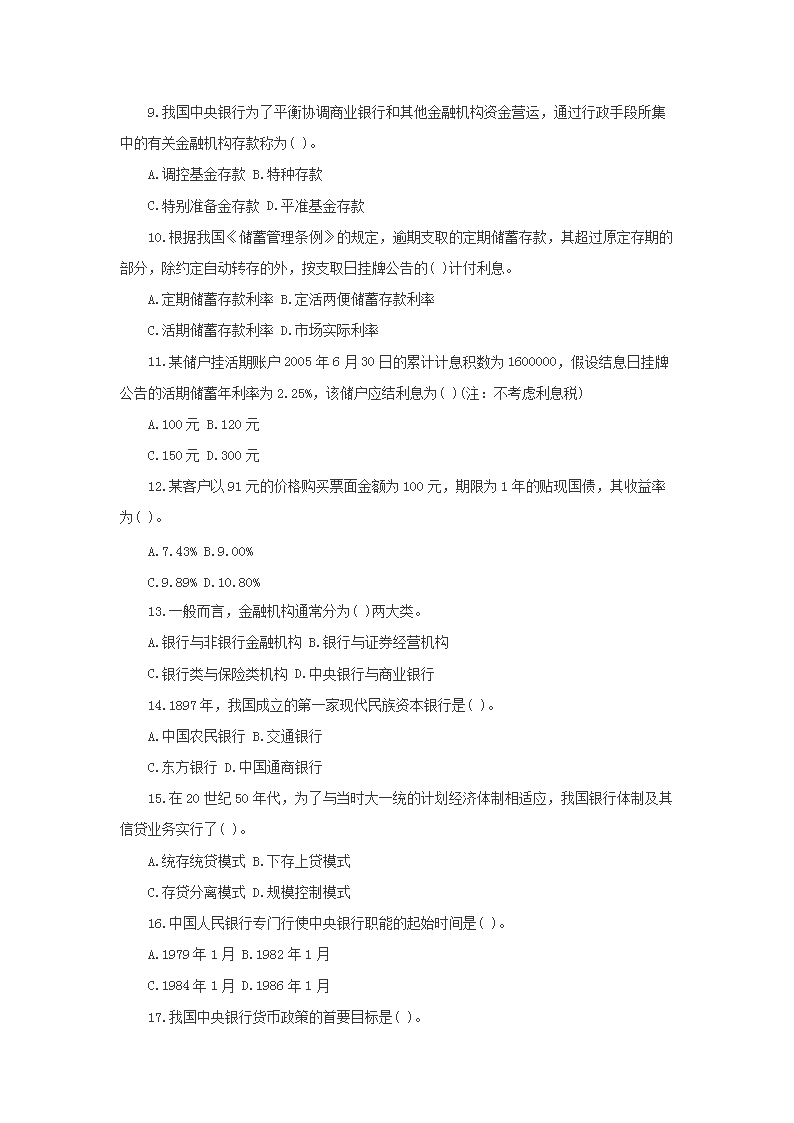 9.我国中央银行为了平衡协调商业银行和其他金融机构资金营运，通过行政手段所集中的有关金融机构存款称为( )。

A.调控基金存款 B.特种存款

C.特别准备金存款 D.平准基金存款

10.根据我国《储蓄管理条例》的规定，逾期支取的定期储蓄存款，其超过原定存期的部分，除约定自动转存的外，按支取日挂牌公告的( )计付利息。

A.定期储蓄存款利率 B.定活两便储蓄存款利率

C.活期储蓄存款利率 D.市场实际利率

11.某储户挂活期账户2005年6月30日的累计计息积数为1600000，假设结息日挂牌公告的活期储蓄年利率为2.25%，该储户应结利息为( )(注：不考虑利息税)

A.100元 B.120元

C.150元 D.300元

12.某客户以91元的价格购买票面金额为100元，期限为1年的贴现国债，其收益率为( )。

A.7.43% B.9.00%

C.9.89% D.10.80%

13.一般而言，金融机构通常分为( )两大类。

A.银行与非银行金融机构 B.银行与证券经营机构

C.银行类与保险类机构 D.中央银行与商业银行

14.1897年，我国成立的第一家现代民族资本银行是( )。

A.中国农民银行 B.交通银行

C.东方银行 D.中国通商银行

15.在20世纪50年代，为了与当时大一统的计划经济体制相适应，我国银行体制及其信贷业务实行了( )。

A.统存统贷模式 B.下存上贷模式

C.存贷分离模式 D.规模控制模式

16.中国人民银行专门行使中央银行职能的起始时间是( )。

A.1979年1月 B.1982年1月

C.1984年1月 D.1986年1月

17.我国中央银行货币政策的首要目标是( )。